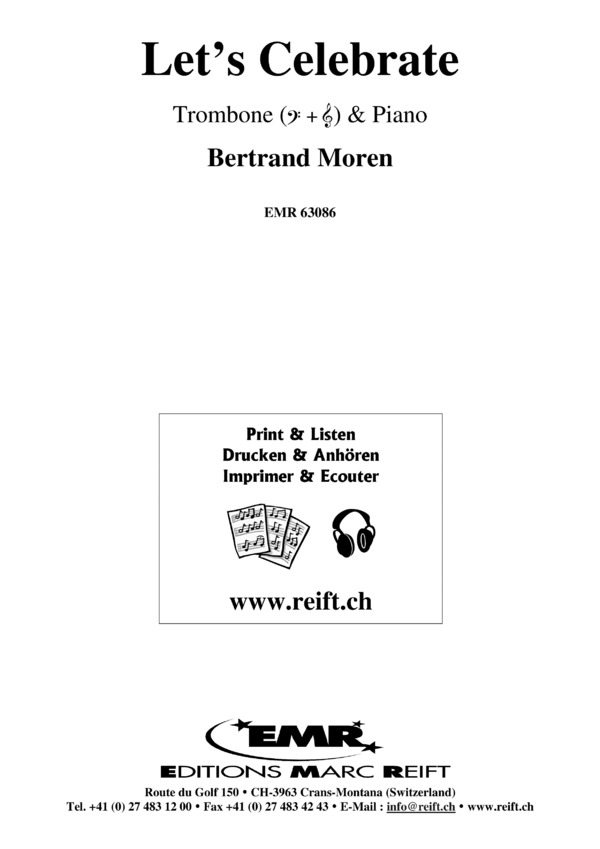 Let's Celebrate

Trombone (𝄢 + 𝄞) & Piano

Bertrand Moren

EMR 63086

Print & Listen
Drucken & Anhören
Imprimer & Ecouter

www.reift.ch

EMR
EDITIONS MARC REIFT

Route du Golf 150 • CH-3963 Crans-Montana (Switzerland)
Tel. +41 (0) 27 483 12 00 • Fax +41 (0) 27 483 42 43 • E-Mail : info@reift.ch • www.reift.ch